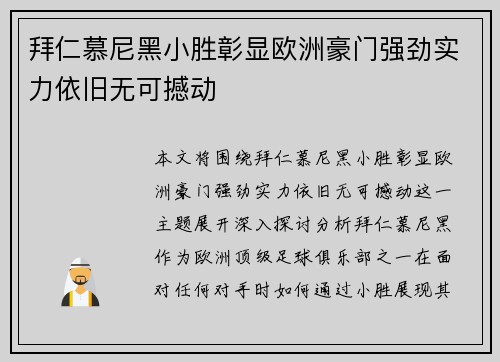 拜仁慕尼黑小胜彰显欧洲豪门强劲实力依旧无可撼动

本文将围绕拜仁慕尼黑小胜彰显欧洲豪门强劲实力依旧无可撼动这一主题展开深入探讨分析拜仁慕尼黑作为欧洲顶级足球俱乐部之一在面对任何对手时如何通过小胜展现其